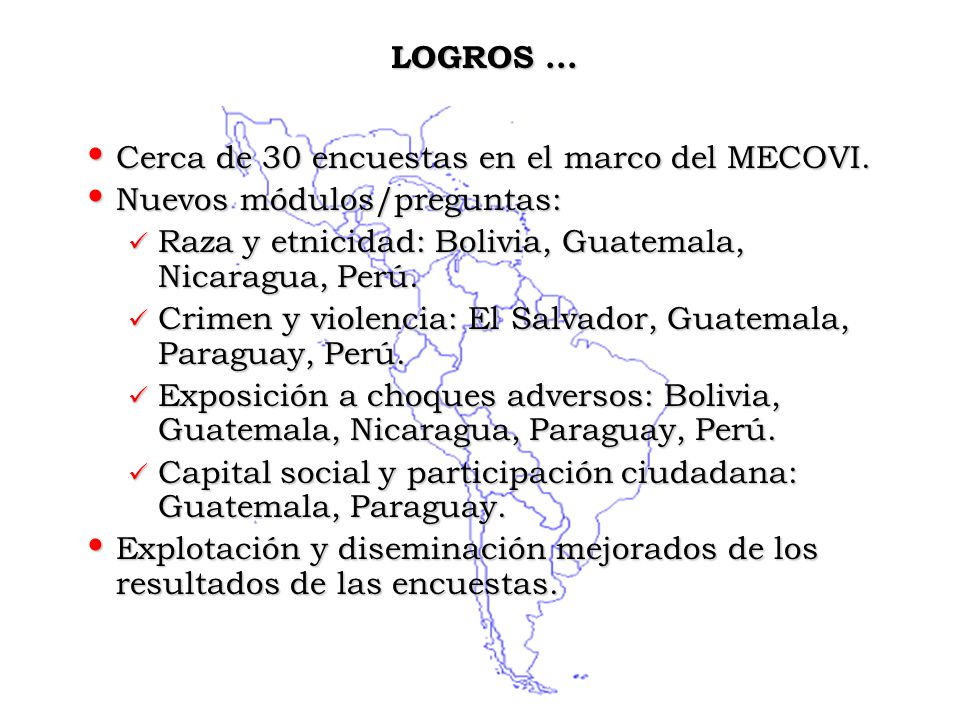 LOGROS …

• Cerca de 30 encuestas en el marco del MECOVI.
• Nuevos módulos/preguntas:
  ✓ Raza y etnicidad: Bolivia, Guatemala, Nicaragua, Perú.
  ✓ Crimen y violencia: El Salvador, Guatemala, Paraguay, Perú.
  ✓ Exposición a choques adversos: Bolivia, Guatemala, Nicaragua, Paraguay, Perú.
  ✓ Capital social y participación ciudadana: Guatemala, Paraguay.
• Explotación y diseminación mejorados de los resultados de las encuestas.